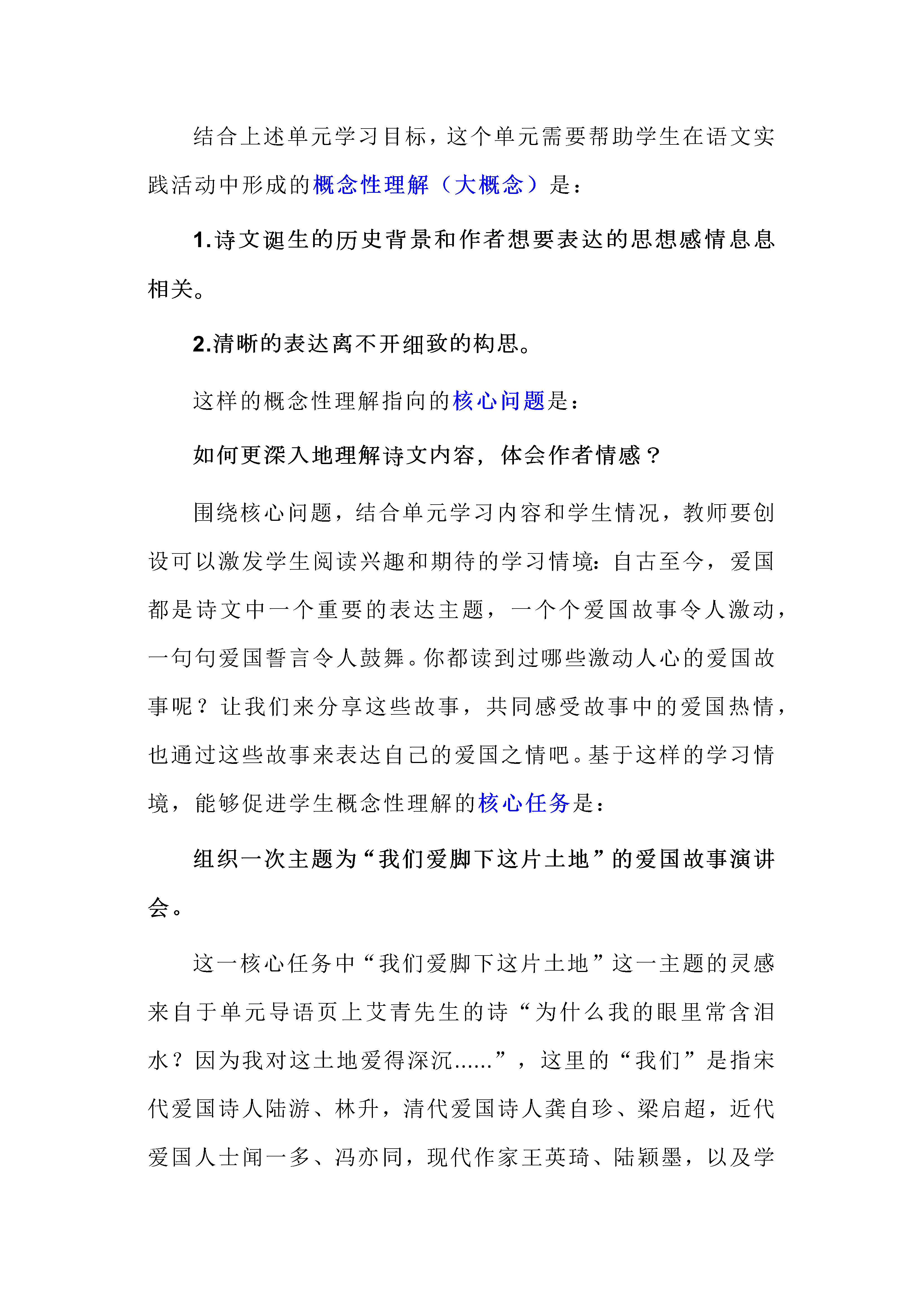 结合上述单元学习目标，这个单元需要帮助学生在语文实践活动中形成的概念性理解（大概念）是：

1.诗文诞生的历史背景和作者想要表达的思想感情息息相关。

2.清晰的表达离不开细致的构思。

这样的概念性理解指向的核心问题是：

如何更深入地理解诗文内容，体会作者情感？

围绕核心问题，结合单元学习内容和学生情况，教师要创设可以激发学生阅读兴趣和期待的学习情境：自古至今，爱国都是诗文中一个重要的表达主题，一个个爱国故事令人激动，一句句爱国誓言令人鼓舞。你都读到过哪些激动人心的爱国故事呢？让我们来分享这些故事，共同感受故事中的爱国热情，也通过这些故事来表达自己的爱国之情吧。基于这样的学习情境，能够促进学生概念性理解的核心任务是：

组织一次主题为“我们爱脚下这片土地”的爱国故事演讲会。

这一核心任务中“我们爱脚下这片土地”这一主题的灵感来自于单元导语页上艾青先生的诗“为什么我的眼里常含泪水？因为我对这土地爱得深沉......”，这里的“我们”是指宋代爱国诗人陆游、林升，清代爱国诗人龚自珍、梁启超，近代爱国人士闻一多、冯亦同，现代作家王英琦、陆颖墨，以及学